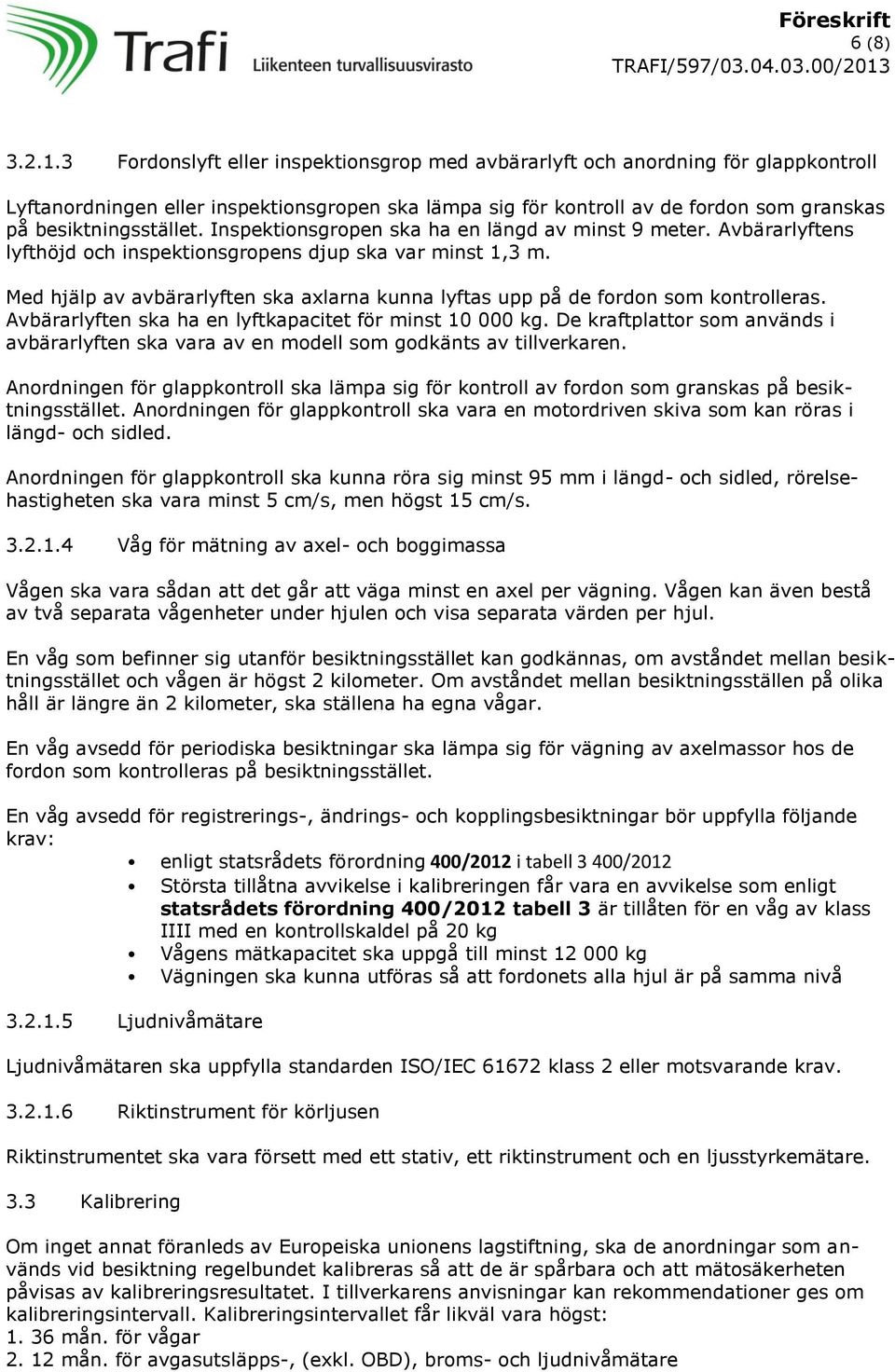 Trafi
Liikenteen turvallisuusvirasto

Föreskrift
6 (8)
TRAFI/597/03.04.03.00/2013

3.2.1.3 Fordonslyft eller inspektionsgrop med avbärarlyft och anordning för glappkontroll

Lyftanordningen eller inspektionsgropen ska lämpa sig för kontroll av de fordon som granskas på besiktningsstället. Inspektionsgropen ska ha en längd av minst 9 meter. Avbärarlyftens lyfthöjd och inspektionsgropens djup ska var minst 1,3 m.

Med hjälp av avbärarlyften ska axlarna kunna lyftas upp på de fordon som kontrolleras. Avbärarlyften ska ha en lyftkapacitet för minst 10 000 kg. De kraftplattor som används i avbärarlyften ska vara av en modell som godkänts av tillverkaren.

Anordningen för glappkontroll ska lämpa sig för kontroll av fordon som granskas på besiktningsstället. Anordningen för glappkontroll ska vara en motordriven skiva som kan röras i längd- och sidled.

Anordningen för glappkontroll ska kunna röra sig minst 95 mm i längd- och sidled, rörelsehastigheten ska vara minst 5 cm/s, men högst 15 cm/s.

3.2.1.4 Våg för mätning av axel- och boggimassa

Vågen ska vara sådan att det går att väga minst en axel per vägning. Vågen kan även bestå av två separata vågenheter under hjulen och visa separata värden per hjul.

En våg som befinner sig utanför besiktningsstället kan godkännas, om avståndet mellan besiktningsstället och vågen är högst 2 kilometer. Om avståndet mellan besiktningsställen på olika håll är längre än 2 kilometer, ska ställena ha egna vågar.

En våg avsedd för periodiska besiktningar ska lämpa sig för vägning av axelmassor hos de fordon som kontrolleras på besiktningsstället.

En våg avsedd för registrerings-, ändrings- och kopplingsbesiktningar bör uppfylla följande krav:
• enligt statsrådets förordning 400/2012 i tabell 3 400/2012
• Största tillåtna avvikelse i kalibreringen får vara en avvikelse som enligt statsrådets förordning 400/2012 tabell 3 är tillåten för en våg av klass IIII med en kontrollskaldel på 20 kg
• Vågens mätkapacitet ska uppgå till minst 12 000 kg
• Vägningen ska kunna utföras så att fordonets alla hjul är på samma nivå

3.2.1.5 Ljudnivåmätare

Ljudnivåmätaren ska uppfylla standarden ISO/IEC 61672 klass 2 eller motsvarande krav.

3.2.1.6 Riktinstrument för körljusen

Riktinstrumentet ska vara försett med ett stativ, ett riktinstrument och en ljusstyrkemätare.

3.3 Kalibrering

Om inget annat föranleds av Europeiska unionens lagstiftning, ska de anordningar som används vid besiktning regelbundet kalibreras så att de är spårbara och att mätosäkerheten påvisas av kalibreringsresultatet. I tillverkarens anvisningar kan rekommendationer ges om kalibreringsintervall. Kalibreringsintervallet får likväl vara högst:
1. 36 mån. för vågar
2. 12 mån. för avgasutsläpps-, (exkl. OBD), broms- och ljudnivåmätare